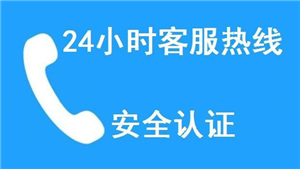 24小时客服热线

安全认证